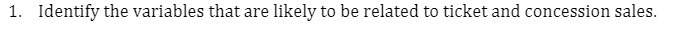 1. Identify the variables that are likely to be related to ticket and concession sales.